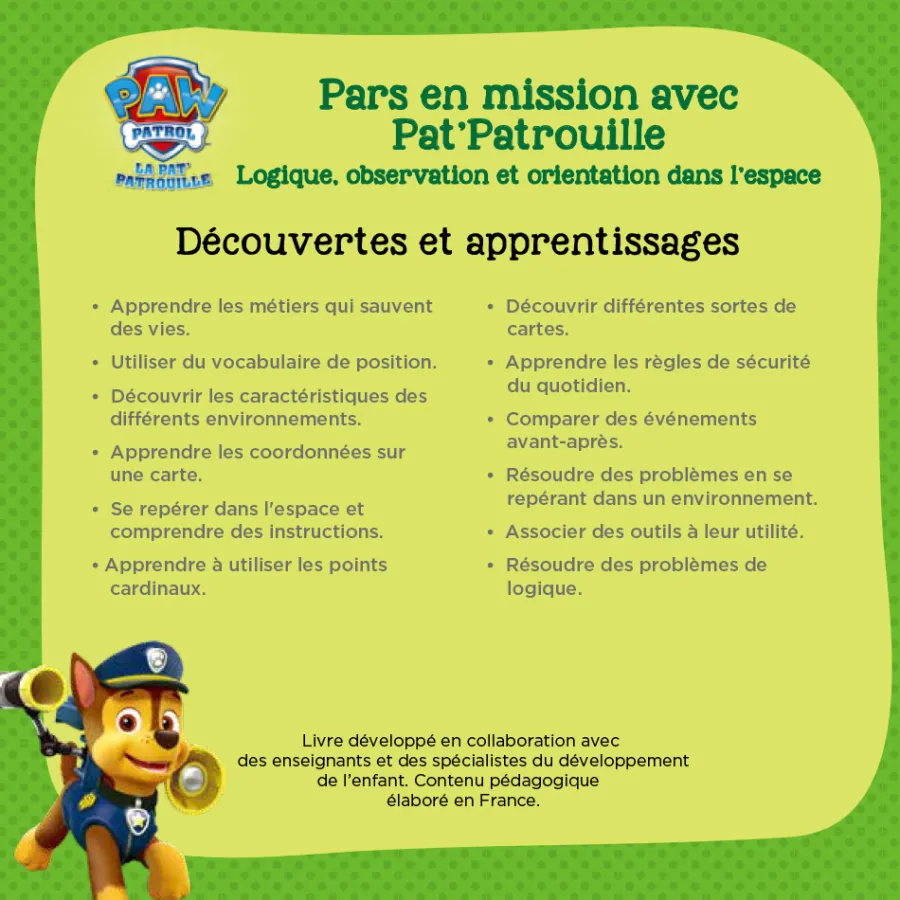 PAW
PATROL
LA PAT' PATROUILLE

Pars en mission avec Pat'Patrouille
Logique, observation et orientation dans l'espace

Découvertes et apprentissages

• Apprendre les métiers qui sauvent des vies.
• Utiliser du vocabulaire de position.
• Découvrir les caractéristiques des différents environnements.
• Apprendre les coordonnées sur une carte.
• Se repérer dans l'espace et comprendre des instructions.
• Apprendre à utiliser les points cardinaux.

• Découvrir différentes sortes de cartes.
• Apprendre les règles de sécurité du quotidien.
• Comparer des événements avant-après.
• Résoudre des problèmes en se repérant dans un environnement.
• Associer des outils à leur utilité.
• Résoudre des problèmes de logique.

Livre développé en collaboration avec des enseignants et des spécialistes du développement de l'enfant. Contenu pédagogique élaboré en France.